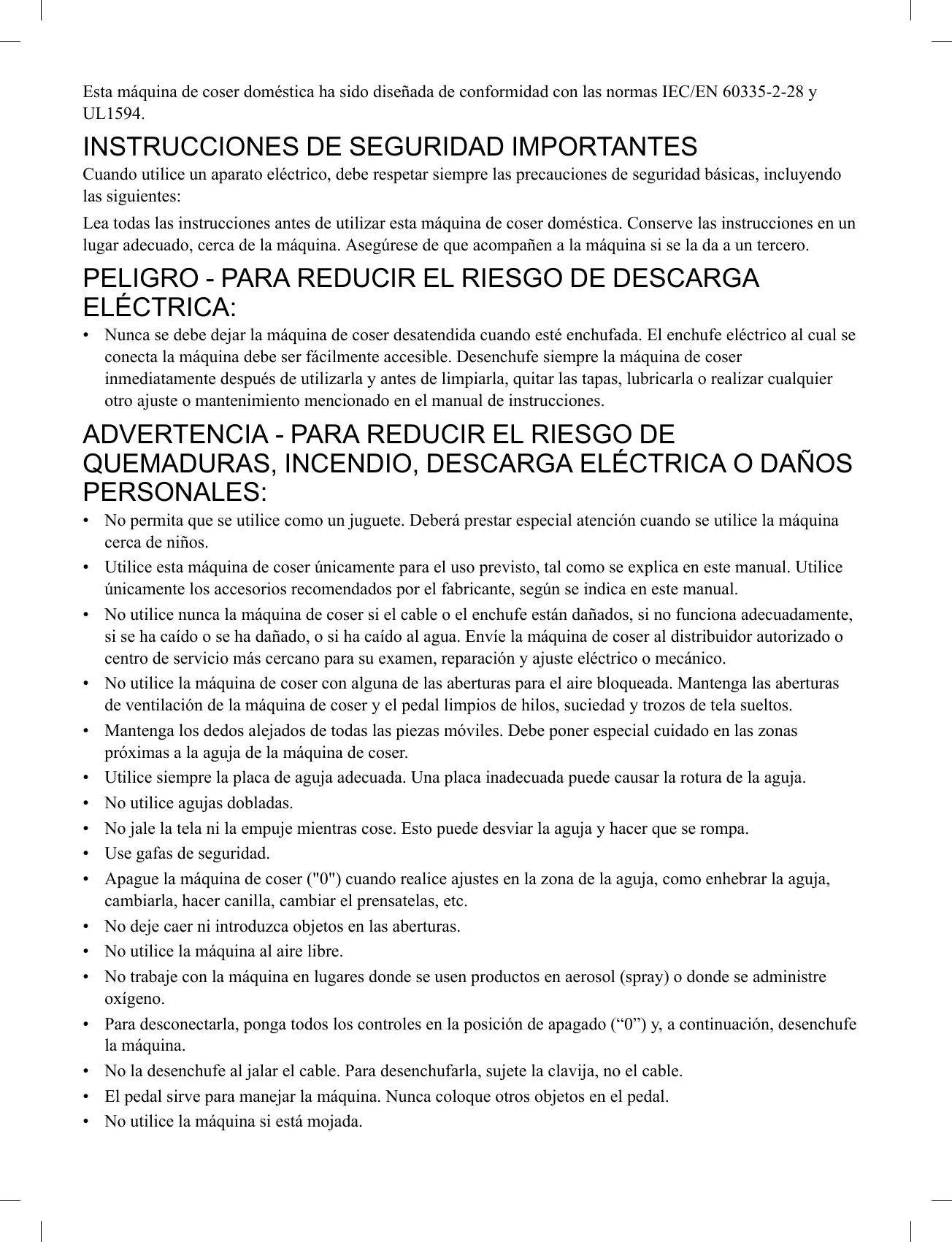 Esta máquina de coser doméstica ha sido diseñada de conformidad con las normas IEC/EN 60335-2-28 y UL1594.

INSTRUCCIONES DE SEGURIDAD IMPORTANTES

Cuando utilice un aparato eléctrico, debe respetar siempre las precauciones de seguridad básicas, incluyendo las siguientes:

Lea todas las instrucciones antes de utilizar esta máquina de coser doméstica. Conserve las instrucciones en un lugar adecuado, cerca de la máquina. Asegúrese de que acompañen a la máquina si se la da a un tercero.

PELIGRO - PARA REDUCIR EL RIESGO DE DESCARGA ELÉCTRICA:

• Nunca se debe dejar la máquina de coser desatendida cuando esté enchufada. El enchufe eléctrico al cual se conecta la máquina debe ser fácilmente accesible. Desenchufe siempre la máquina de coser inmediatamente después de utilizarla y antes de limpiarla, quitar las tapas, lubricarla o realizar cualquier otro ajuste o mantenimiento mencionado en el manual de instrucciones.

ADVERTENCIA - PARA REDUCIR EL RIESGO DE QUEMADURAS, INCENDIO, DESCARGA ELÉCTRICA O DAÑOS PERSONALES:

• No permita que se utilice como un juguete. Deberá prestar especial atención cuando se utilice la máquina cerca de niños.
• Utilice esta máquina de coser únicamente para el uso previsto, tal como se explica en este manual. Utilice únicamente los accesorios recomendados por el fabricante, según se indica en este manual.
• No utilice nunca la máquina de coser si el cable o el enchufe están dañados, si no funciona adecuadamente, si se ha caído o se ha dañado, o si ha caído al agua. Envíe la máquina de coser al distribuidor autorizado o centro de servicio más cercano para su examen, reparación y ajuste eléctrico o mecánico.
• No utilice la máquina de coser con alguna de las aberturas para el aire bloqueada. Mantenga las aberturas de ventilación de la máquina de coser y el pedal limpios de hilos, suciedad y trozos de tela sueltos.
• Mantenga los dedos alejados de todas las piezas móviles. Debe poner especial cuidado en las zonas próximas a la aguja de la máquina de coser.
• Utilice siempre la placa de aguja adecuada. Una placa inadecuada puede causar la rotura de la aguja.
• No utilice agujas dobladas.
• No jale la tela ni la empuje mientras cose. Esto puede desviar la aguja y hacer que se rompa.
• Use gafas de seguridad.
• Apague la máquina de coser ("0") cuando realice ajustes en la zona de la aguja, como enhebrar la aguja, cambiarla, hacer canilla, cambiar el prensatelas, etc.
• No deje caer ni introduzca objetos en las aberturas.
• No utilice la máquina al aire libre.
• No trabaje con la máquina en lugares donde se usen productos en aerosol (spray) o donde se administre oxígeno.
• Para desconectarla, ponga todos los controles en la posición de apagado (“0”) y, a continuación, desenchufe la máquina.
• No la desenchufe al jalar el cable. Para desenchufarla, sujete la clavija, no el cable.
• El pedal sirve para manejar la máquina. Nunca coloque otros objetos en el pedal.
• No utilice la máquina si está mojada.